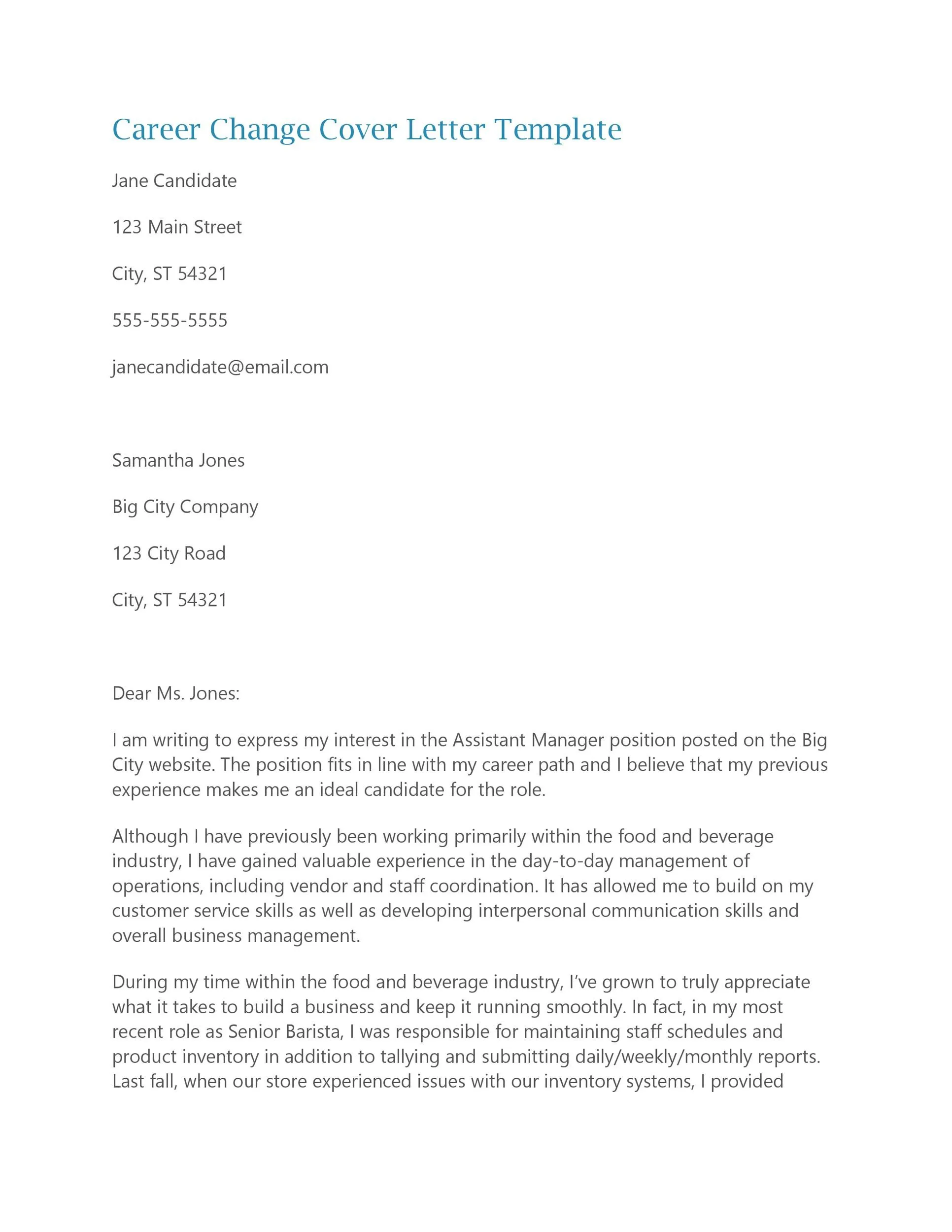 Career Change Cover Letter Template

Jane Candidate

123 Main Street

City, ST 54321

555-555-5555

janecandidate@email.com

Samantha Jones

Big City Company

123 City Road

City, ST 54321

Dear Ms. Jones:

I am writing to express my interest in the Assistant Manager position posted on the Big City website. The position fits in line with my career path and I believe that my previous experience makes me an ideal candidate for the role.

Although I have previously been working primarily within the food and beverage industry, I have gained valuable experience in the day-to-day management of operations, including vendor and staff coordination. It has allowed me to build on my customer service skills as well as developing interpersonal communication skills and overall business management.

During my time within the food and beverage industry, I've grown to truly appreciate what it takes to build a business and keep it running smoothly. In fact, in my most recent role as Senior Barista, I was responsible for maintaining staff schedules and product inventory in addition to tallying and submitting daily/weekly/monthly reports. Last fall, when our store experienced issues with our inventory systems, I provided